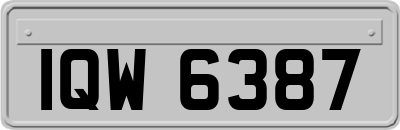 IQW 6387